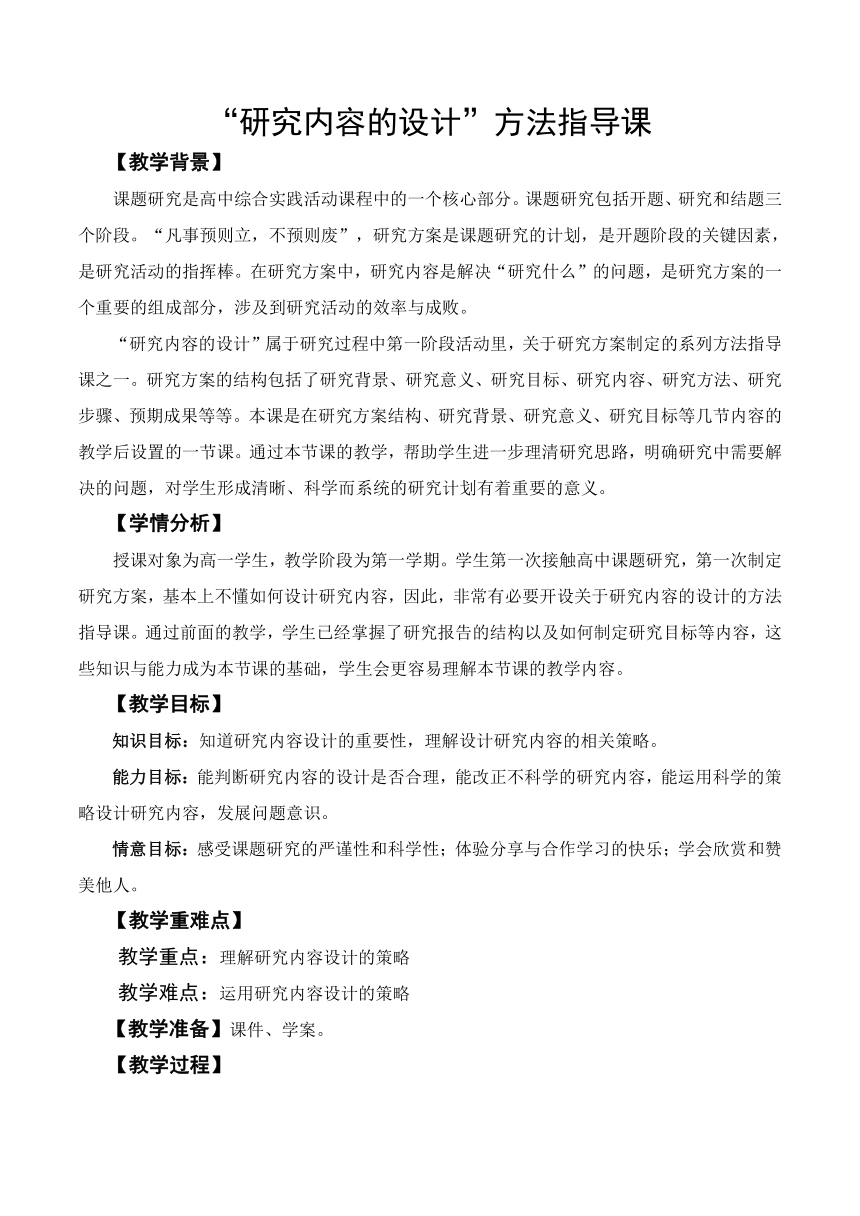 “研究内容的设计”方法指导课

【教学背景】

课题研究是高中综合实践活动课程中的一个核心部分。课题研究包括开题、研究和结题三个阶段。“凡事预则立，不预则废”，研究方案是课题研究的计划，是开题阶段的关键因素，是研究活动的指挥棒。在研究方案中，研究内容是解决“研究什么”的问题，是研究方案的一个重要的组成部分，涉及到研究活动的效率与成败。

“研究内容的设计”属于研究过程中第一阶段活动里，关于研究方案制定的系列方法指导课之一。研究方案的结构包括了研究背景、研究意义、研究目标、研究内容、研究方法、研究步骤、预期成果等等。本课是在研究方案结构、研究背景、研究意义、研究目标等几节内容的教学后设置的一节课。通过本节课的教学，帮助学生进一步理清研究思路，明确研究中需要解决的问题，对学生形成清晰、科学而系统的研究计划有着重要的意义。

【学情分析】

授课对象为高一学生，教学阶段为第一学期。学生第一次接触高中课题研究，第一次制定研究方案，基本上不懂如何设计研究内容，因此，非常有必要开设关于研究内容的设计的方法指导课。通过前面的教学，学生已经掌握了研究报告的结构以及如何制定研究目标等内容，这些知识与能力成为本节课的基础，学生会更容易理解本节课的教学内容。

【教学目标】

知识目标：知道研究内容设计的重要性，理解设计研究内容的相关策略。

能力目标：能判断研究内容的设计是否合理，能改正不科学的研究内容，能运用科学的策略设计研究内容，发展问题意识。

情意目标：感受课题研究的严谨性和科学性；体验分享与合作学习的快乐；学会欣赏和赞美他人。

【教学重难点】

教学重点：理解研究内容设计的策略

教学难点：运用研究内容设计的策略

【教学准备】课件、学案。

【教学过程】